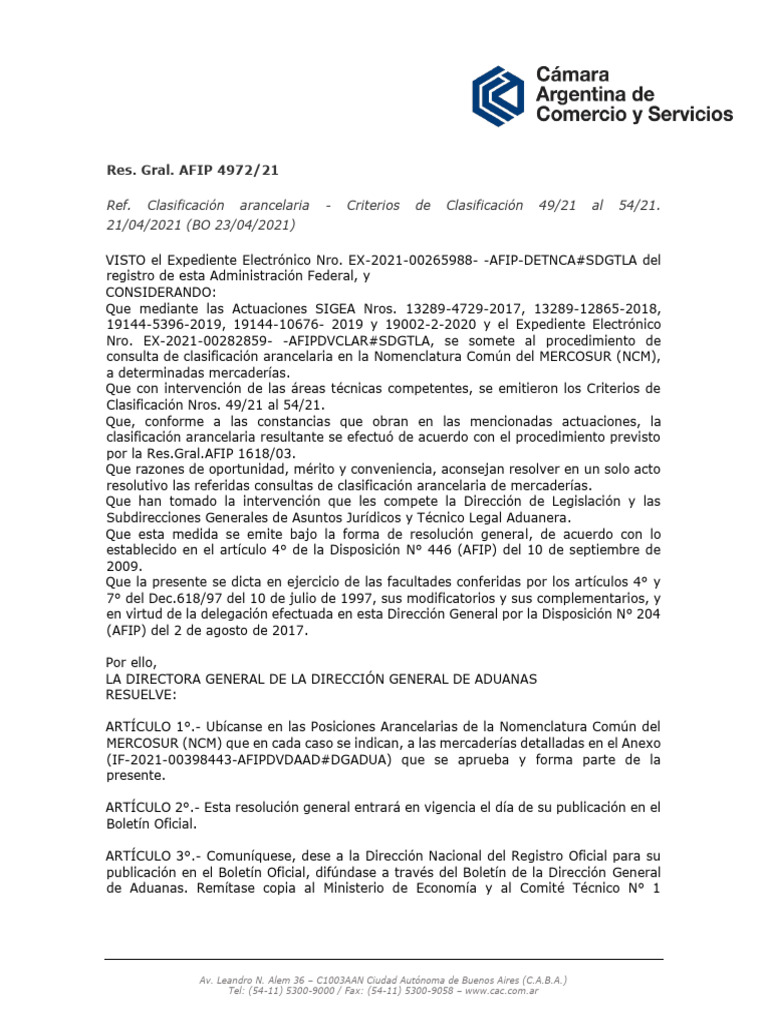 Cámara
Argentina de
Comercio y Servicios

Res. Gral. AFIP 4972/21

Ref. Clasificación arancelaria - Criterios de Clasificación 49/21 al 54/21. 21/04/2021 (BO 23/04/2021)

VISTO el Expediente Electrónico Nro. EX-2021-00265988- -AFIP-DETNCA#SDGTLA del registro de esta Administración Federal, y
CONSIDERANDO:
Que mediante las Actuaciones SIGEA Nros. 13289-4729-2017, 13289-12865-2018, 19144-5396-2019, 19144-10676- 2019 y 19002-2-2020 y el Expediente Electrónico Nro. EX-2021-00282859- -AFIPDVCLAR#SDGTLA, se somete al procedimiento de consulta de clasificación arancelaria en la Nomenclatura Común del MERCOSUR (NCM), a determinadas mercaderías.
Que con intervención de las áreas técnicas competentes, se emitieron los Criterios de Clasificación Nros. 49/21 al 54/21.
Que, conforme a las constancias que obran en las mencionadas actuaciones, la clasificación arancelaria resultante se efectuó de acuerdo con el procedimiento previsto por la Res.Gral.AFIP 1618/03.
Que razones de oportunidad, mérito y conveniencia, aconsejan resolver en un solo acto resolutivo las referidas consultas de clasificación arancelaria de mercaderías.
Que han tomado la intervención que les compete la Dirección de Legislación y las Subdirecciones Generales de Asuntos Jurídicos y Técnico Legal Aduanera.
Que esta medida se emite bajo la forma de resolución general, de acuerdo con lo establecido en el artículo 4° de la Disposición N° 446 (AFIP) del 10 de septiembre de 2009.
Que la presente se dicta en ejercicio de las facultades conferidas por los artículos 4° y 7° del Dec.618/97 del 10 de julio de 1997, sus modificatorios y sus complementarios, y en virtud de la delegación efectuada en esta Dirección General por la Disposición N° 204 (AFIP) del 2 de agosto de 2017.

Por ello,
LA DIRECTORA GENERAL DE LA DIRECCIÓN GENERAL DE ADUANAS
RESUELVE:

ARTÍCULO 1°.- Ubícanse en las Posiciones Arancelarias de la Nomenclatura Común del MERCOSUR (NCM) que en cada caso se indican, a las mercaderías detalladas en el Anexo (IF-2021-00398443-AFIPDVDAAD#DGADUA) que se aprueba y forma parte de la presente.

ARTÍCULO 2°.- Esta resolución general entrará en vigencia el día de su publicación en el Boletín Oficial.

ARTÍCULO 3°.- Comuníquese, dese a la Dirección Nacional del Registro Oficial para su publicación en el Boletín Oficial, difúndase a través del Boletín de la Dirección General de Aduanas. Remítase copia al Ministerio de Economía y al Comité Técnico N° 1

Av. Leandro N. Alem 36 – C1003AAN Ciudad Autónoma de Buenos Aires (C.A.B.A.)
Tel: (54-11) 5300-9000 / Fax: (54-11) 5300-9058 – www.cac.com.ar